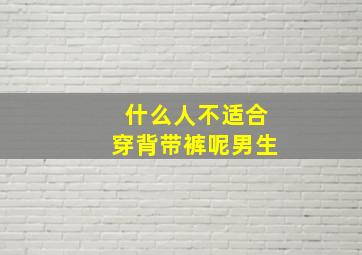 什么人不适合
穿背带裤呢男生